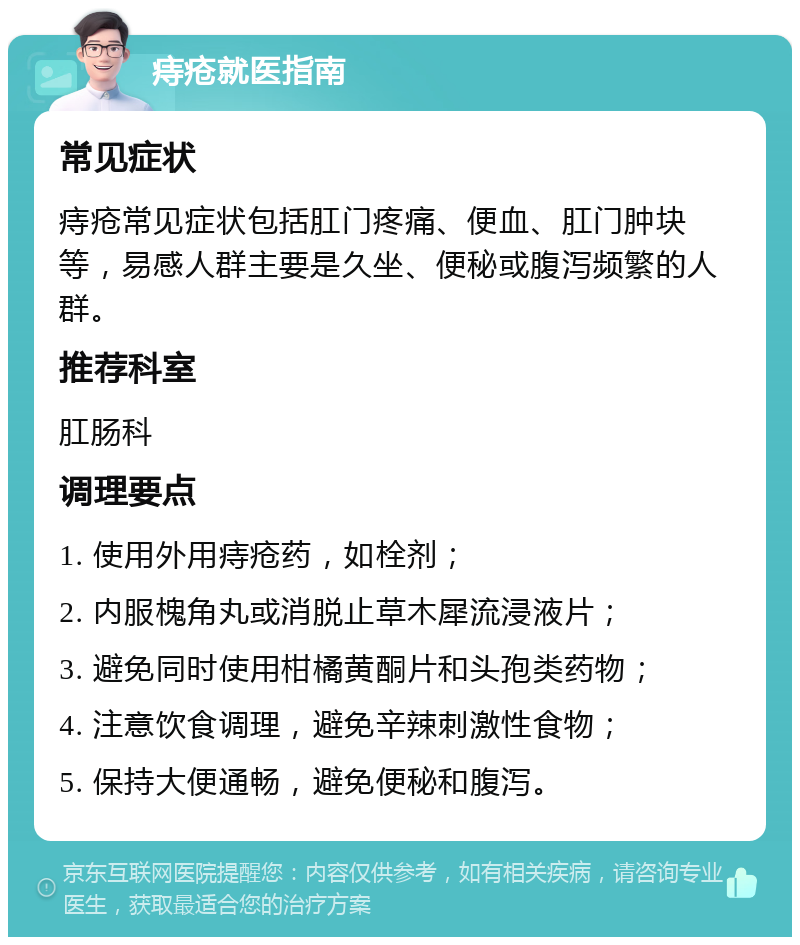 痔疮就医指南

常见症状

痔疮常见症状包括肛门疼痛、便血、肛门肿块等，易感人群主要是久坐、便秘或腹泻频繁的人群。

推荐科室

肛肠科

调理要点

1. 使用外用痔疮药，如栓剂；

2. 内服槐角丸或消脱止草木犀流浸液片；

3. 避免同时使用柑橘黄酮片和头孢类药物；

4. 注意饮食调理，避免辛辣刺激性食物；

5. 保持大便通畅，避免便秘和腹泻。

京东互联网医院提醒您：内容仅供参考，如有相关疾病，请咨询专业医生，获取最适合您的治疗方案